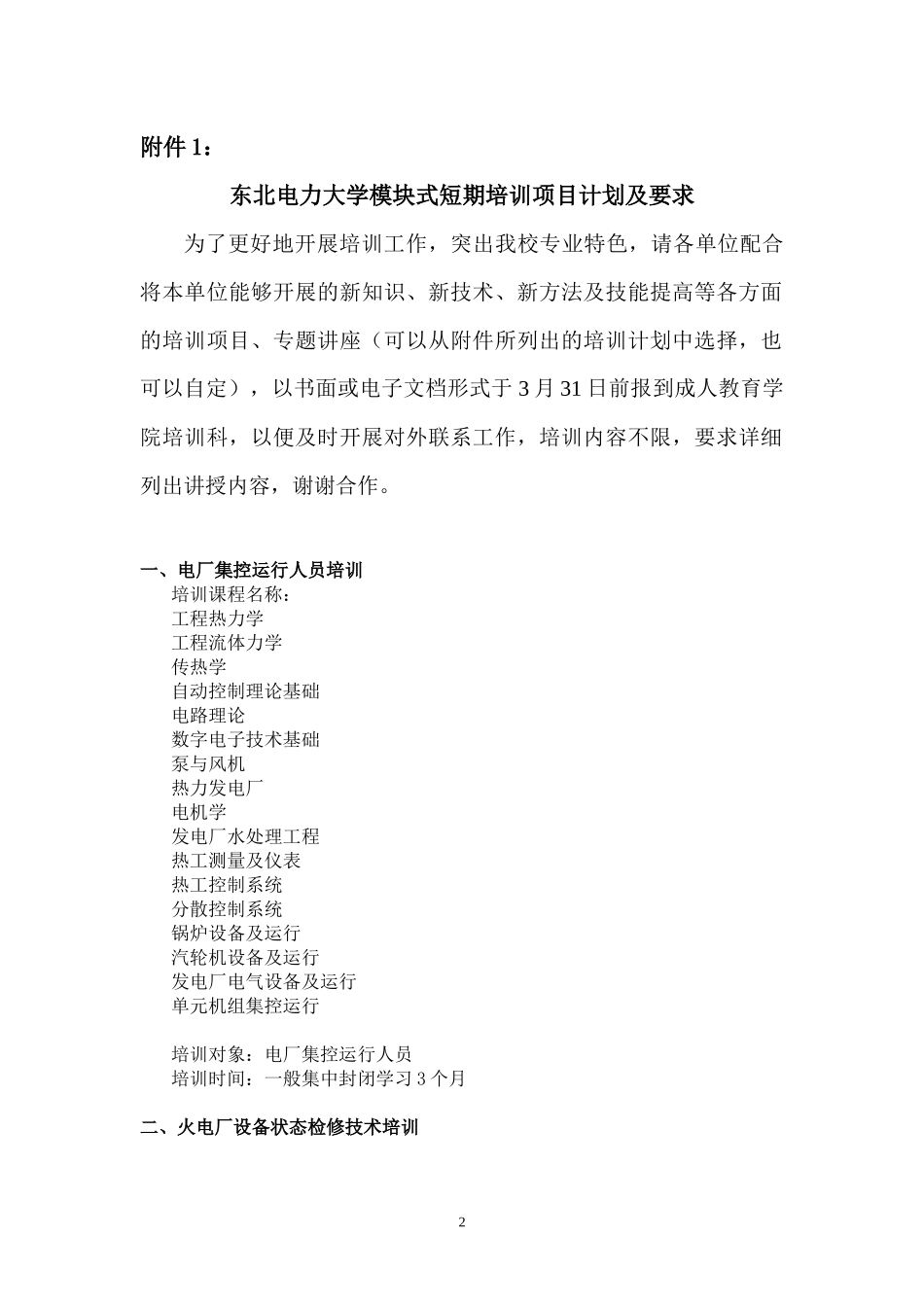 附件 1：

东北电力大学模块式短期培训项目计划及要求

为了更好地开展培训工作，突出我校专业特色，请各单位配合将本单位能够开展的新知识、新技术、新方法及技能提高等各方面的培训项目、专题讲座（可以从附件所列出的培训计划中选择，也可以自定），以书面或电子文档形式于 3 月 31 日前报到成人教育学院培训科，以便及时开展对外联系工作，培训内容不限，要求详细列出讲授内容，谢谢合作。

一、电厂集控运行人员培训
培训课程名称：
工程热力学
工程流体力学
传热学
自动控制理论基础
电路理论
数字电子技术基础
泵与风机
热力发电厂
电机学
发电厂水处理工程
热工测量及仪表
热工控制系统
分散控制系统
锅炉设备及运行
汽轮机设备及运行
发电厂电气设备及运行
单元机组集控运行

培训对象：电厂集控运行人员
培训时间：一般集中封闭学习 3 个月

二、火电厂设备状态检修技术培训

2